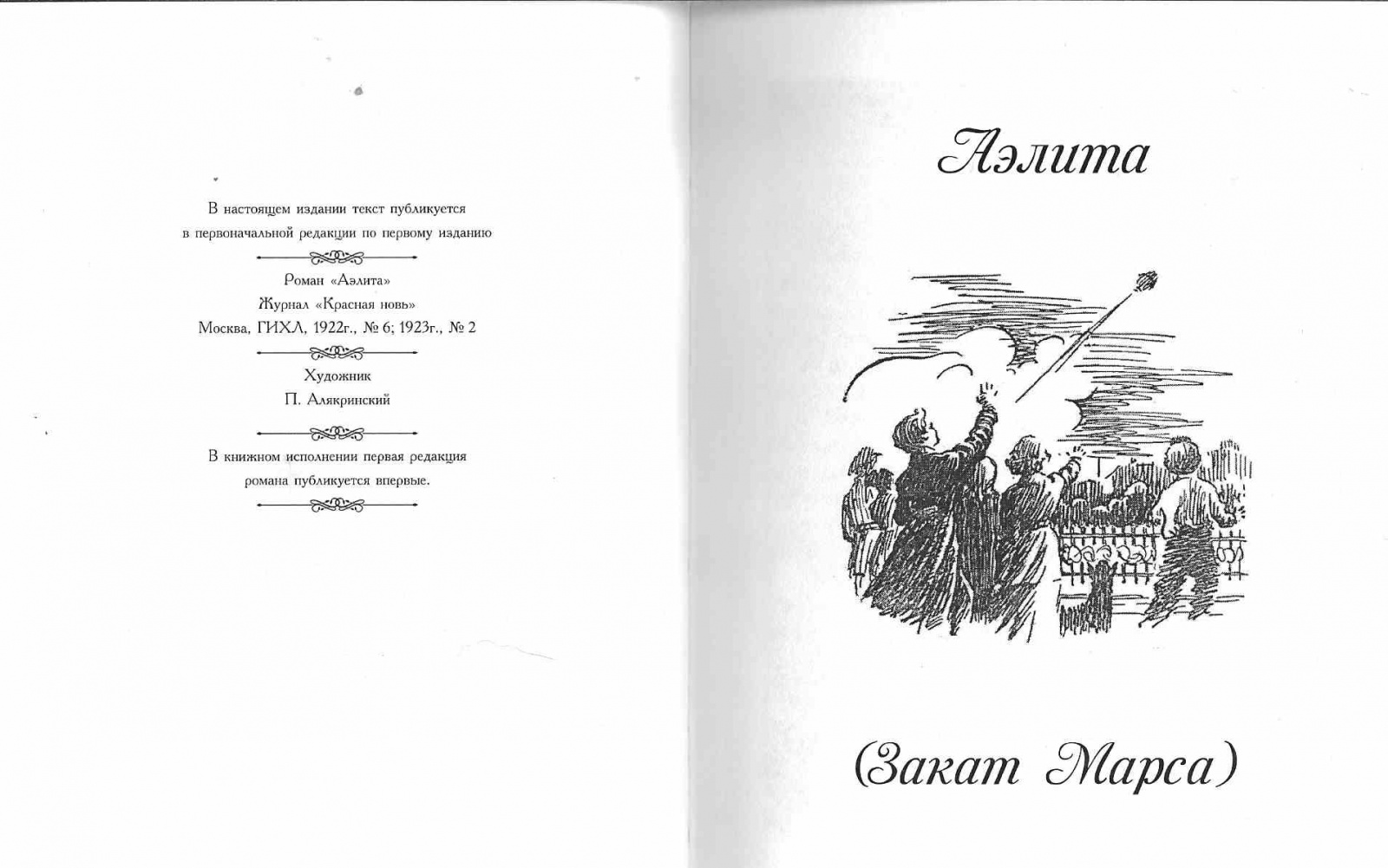 В настоящем издании текст публикуется в первоначальной редакции по первому изданию

Роман «Аэлита»
Журнал «Красная новь»
Москва, ГИХЛ, 1922г., № 6; 1923г., № 2

Художник
П. Алякринский

В книжном исполнении первая редакция романа публикуется впервые.

Аэлита

(Закат Марса)